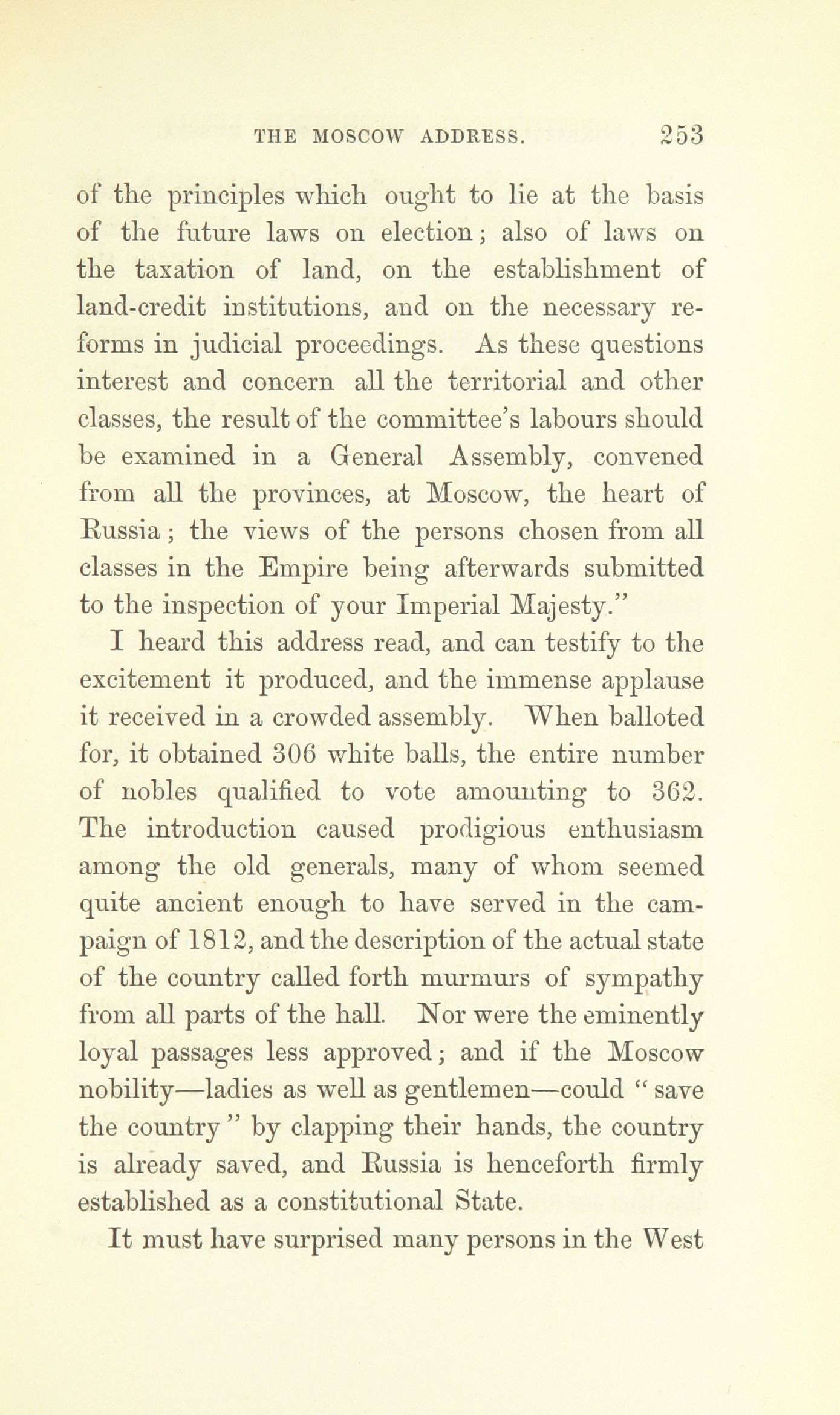 THE MOSCOW ADDRESS. 253

of the principles which ought to lie at the basis of the future laws on election; also of laws on the taxation of land, on the establishment of land-credit institutions, and on the necessary reforms in judicial proceedings. As these questions interest and concern all the territorial and other classes, the result of the committee's labours should be examined in a General Assembly, convened from all the provinces, at Moscow, the heart of Russia; the views of the persons chosen from all classes in the Empire being afterwards submitted to the inspection of your Imperial Majesty."

I heard this address read, and can testify to the excitement it produced, and the immense applause it received in a crowded assembly. When balloted for, it obtained 306 white balls, the entire number of nobles qualified to vote amounting to 362. The introduction caused prodigious enthusiasm among the old generals, many of whom seemed quite ancient enough to have served in the campaign of 1812, and the description of the actual state of the country called forth murmurs of sympathy from all parts of the hall. Nor were the eminently loyal passages less approved; and if the Moscow nobility—ladies as well as gentlemen—could "save the country" by clapping their hands, the country is already saved, and Russia is henceforth firmly established as a constitutional State.

It must have surprised many persons in the West